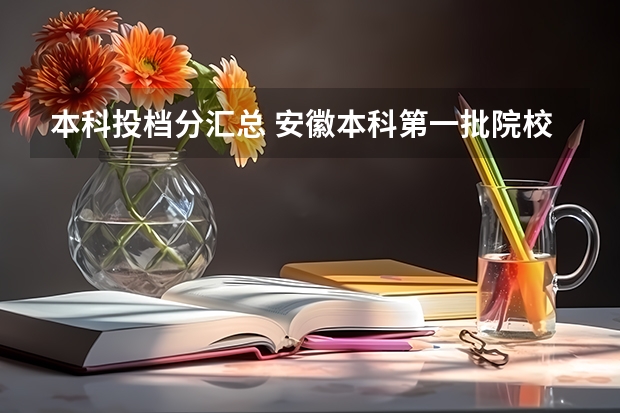 本科投档分汇总 安徽本科第一批院校